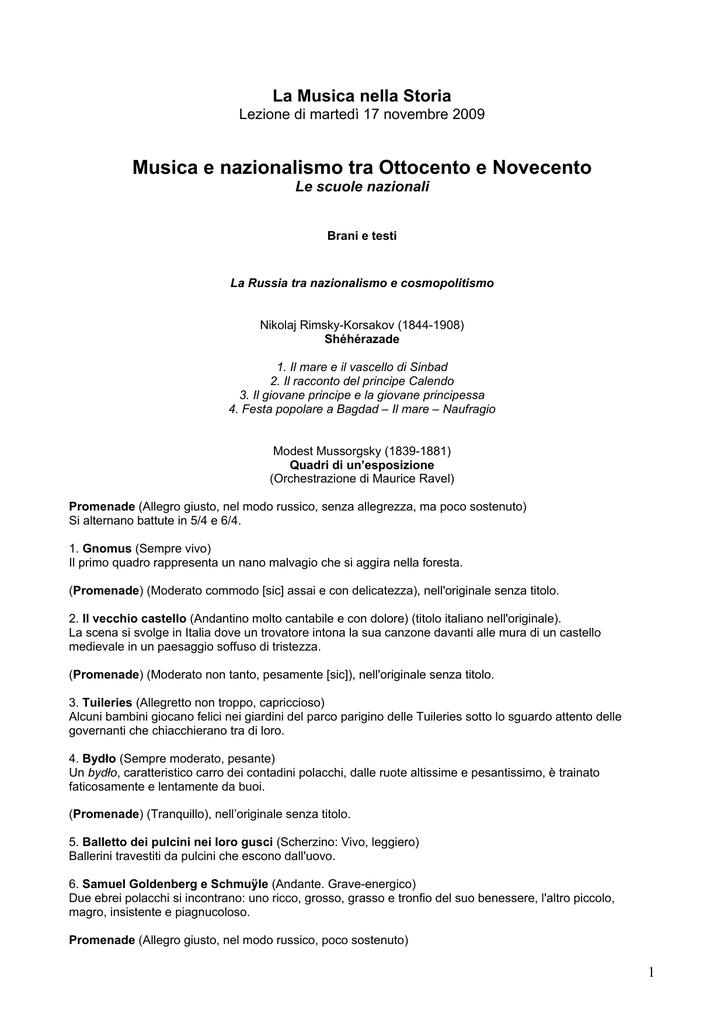 La Musica nella Storia
Lezione di martedì 17 novembre 2009

Musica e nazionalismo tra Ottocento e Novecento
Le scuole nazionali

Brani e testi

La Russia tra nazionalismo e cosmopolitismo

Nikolaj Rimsky-Korsakov (1844-1908)
Shéhérazade

1. Il mare e il vascello di Sinbad
2. Il racconto del principe Calendo
3. Il giovane principe e la giovane principessa
4. Festa popolare a Bagdad – Il mare – Naufragio

Modest Mussorgsky (1839-1881)
Quadri di un'esposizione
(Orchestrazione di Maurice Ravel)

Promenade (Allegro giusto, nel modo russico, senza allegrezza, ma poco sostenuto)
Si alternano battute in 5/4 e 6/4.

1. Gnomus (Sempre vivo)
Il primo quadro rappresenta un nano malvagio che si aggira nella foresta.

(Promenade) (Moderato commodo [sic] assai e con delicatezza), nell'originale senza titolo.

2. Il vecchio castello (Andantino molto cantabile e con dolore) (titolo italiano nell'originale).
La scena si svolge in Italia dove un trovatore intona la sua canzone davanti alle mura di un castello medievale in un paesaggio soffuso di tristezza.

(Promenade) (Moderato non tanto, pesamente [sic]), nell'originale senza titolo.

3. Tuileries (Allegretto non troppo, capriccioso)
Alcuni bambini giocano felici nei giardini del parco parigino delle Tuileries sotto lo sguardo attento delle governanti che chiacchierano tra di loro.

4. Bydło (Sempre moderato, pesante)
Un bydło, caratteristico carro dei contadini polacchi, dalle ruote altissime e pesantissimo, è trainato faticosamente e lentamente da buoi.

(Promenade) (Tranquillo), nell'originale senza titolo.

5. Balletto dei pulcini nei loro gusci (Scherzino: Vivo, leggiero)
Ballerini travestiti da pulcini che escono dall'uovo.

6. Samuel Goldenberg e Schmuÿle (Andante. Grave-energico)
Due ebrei polacchi si incontrano: uno ricco, grosso, grasso e tronfio del suo benessere, l'altro piccolo, magro, insistente e piagnucoloso.

Promenade (Allegro giusto, nel modo russico, poco sostenuto)

1